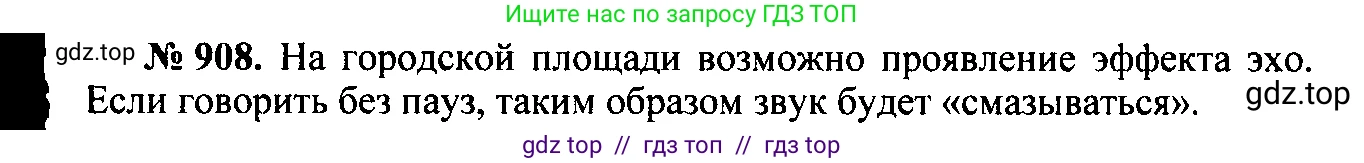 Ищите нас по запросу ГДЗ ТОП

gdz.top № 908. На городской площади возможно проявление эффекта эхо. Если говорить без пауз, таким образом звук будет «смазываться». gdz.top

gdz top // гдз топ // гдз top